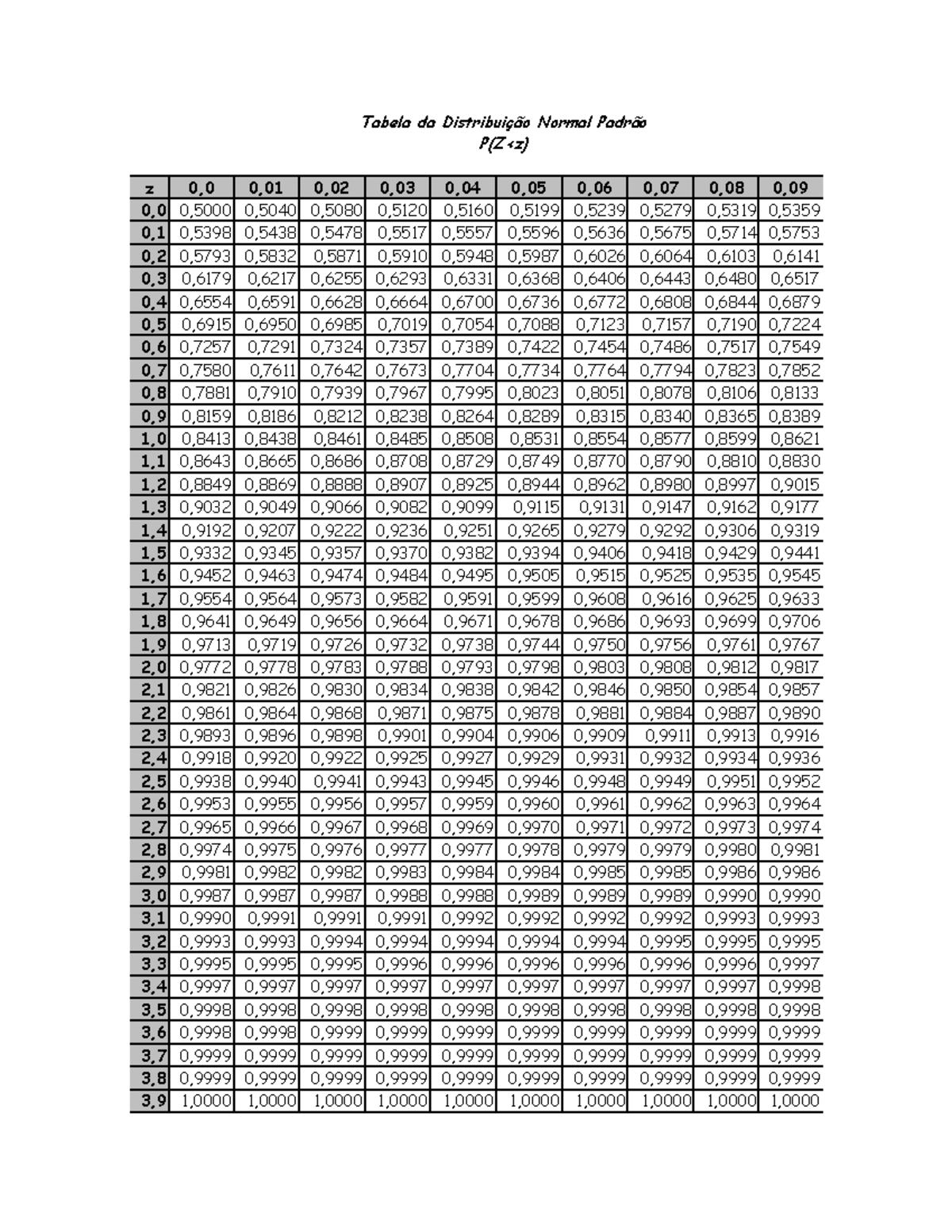 Tabela da Distribuição Normal Padrão
P(Z<z)

| z | 0,0 | 0,01 | 0,02 | 0,03 | 0,04 | 0,05 | 0,06 | 0,07 | 0,08 | 0,09 |
|---|---|---|---|---|---|---|---|---|---|---|
| 0,0 | 0,5000 | 0,5040 | 0,5080 | 0,5120 | 0,5160 | 0,5199 | 0,5239 | 0,5279 | 0,5319 | 0,5359 |
| 0,1 | 0,5398 | 0,5438 | 0,5478 | 0,5517 | 0,5557 | 0,5596 | 0,5636 | 0,5675 | 0,5714 | 0,5753 |
| 0,2 | 0,5793 | 0,5832 | 0,5871 | 0,5910 | 0,5948 | 0,5987 | 0,6026 | 0,6064 | 0,6103 | 0,6141 |
| 0,3 | 0,6179 | 0,6217 | 0,6255 | 0,6293 | 0,6331 | 0,6368 | 0,6406 | 0,6443 | 0,6480 | 0,6517 |
| 0,4 | 0,6554 | 0,6591 | 0,6628 | 0,6664 | 0,6700 | 0,6736 | 0,6772 | 0,6808 | 0,6844 | 0,6879 |
| 0,5 | 0,6915 | 0,6950 | 0,6985 | 0,7019 | 0,7054 | 0,7088 | 0,7123 | 0,7157 | 0,7190 | 0,7224 |
| 0,6 | 0,7257 | 0,7291 | 0,7324 | 0,7357 | 0,7389 | 0,7422 | 0,7454 | 0,7486 | 0,7517 | 0,7549 |
| 0,7 | 0,7580 | 0,7611 | 0,7642 | 0,7673 | 0,7704 | 0,7734 | 0,7764 | 0,7794 | 0,7823 | 0,7852 |
| 0,8 | 0,7881 | 0,7910 | 0,7939 | 0,7967 | 0,7995 | 0,8023 | 0,8051 | 0,8078 | 0,8106 | 0,8133 |
| 0,9 | 0,8159 | 0,8186 | 0,8212 | 0,8238 | 0,8264 | 0,8289 | 0,8315 | 0,8340 | 0,8365 | 0,8389 |
| 1,0 | 0,8413 | 0,8438 | 0,8461 | 0,8485 | 0,8508 | 0,8531 | 0,8554 | 0,8577 | 0,8599 | 0,8621 |
| 1,1 | 0,8643 | 0,8665 | 0,8686 | 0,8708 | 0,8729 | 0,8749 | 0,8770 | 0,8790 | 0,8810 | 0,8830 |
| 1,2 | 0,8849 | 0,8869 | 0,8888 | 0,8907 | 0,8925 | 0,8944 | 0,8962 | 0,8980 | 0,8997 | 0,9015 |
| 1,3 | 0,9032 | 0,9049 | 0,9066 | 0,9082 | 0,9099 | 0,9115 | 0,9131 | 0,9147 | 0,9162 | 0,9177 |
| 1,4 | 0,9192 | 0,9207 | 0,9222 | 0,9236 | 0,9251 | 0,9265 | 0,9279 | 0,9292 | 0,9306 | 0,9319 |
| 1,5 | 0,9332 | 0,9345 | 0,9357 | 0,9370 | 0,9382 | 0,9394 | 0,9406 | 0,9418 | 0,9429 | 0,9441 |
| 1,6 | 0,9452 | 0,9463 | 0,9474 | 0,9484 | 0,9495 | 0,9505 | 0,9515 | 0,9525 | 0,9535 | 0,9545 |
| 1,7 | 0,9554 | 0,9564 | 0,9573 | 0,9582 | 0,9591 | 0,9599 | 0,9608 | 0,9616 | 0,9625 | 0,9633 |
| 1,8 | 0,9641 | 0,9649 | 0,9656 | 0,9664 | 0,9671 | 0,9678 | 0,9686 | 0,9693 | 0,9699 | 0,9706 |
| 1,9 | 0,9713 | 0,9719 | 0,9726 | 0,9732 | 0,9738 | 0,9744 | 0,9750 | 0,9756 | 0,9761 | 0,9767 |
| 2,0 | 0,9772 | 0,9778 | 0,9783 | 0,9788 | 0,9793 | 0,9798 | 0,9803 | 0,9808 | 0,9812 | 0,9817 |
| 2,1 | 0,9821 | 0,9826 | 0,9830 | 0,9834 | 0,9838 | 0,9842 | 0,9846 | 0,9850 | 0,9854 | 0,9857 |
| 2,2 | 0,9861 | 0,9864 | 0,9868 | 0,9871 | 0,9875 | 0,9878 | 0,9881 | 0,9884 | 0,9887 | 0,9890 |
| 2,3 | 0,9893 | 0,9896 | 0,9898 | 0,9901 | 0,9904 | 0,9906 | 0,9909 | 0,9911 | 0,9913 | 0,9916 |
| 2,4 | 0,9918 | 0,9920 | 0,9922 | 0,9925 | 0,9927 | 0,9929 | 0,9931 | 0,9932 | 0,9934 | 0,9936 |
| 2,5 | 0,9938 | 0,9940 | 0,9941 | 0,9943 | 0,9945 | 0,9946 | 0,9948 | 0,9949 | 0,9951 | 0,9952 |
| 2,6 | 0,9953 | 0,9955 | 0,9956 | 0,9957 | 0,9959 | 0,9960 | 0,9961 | 0,9962 | 0,9963 | 0,9964 |
| 2,7 | 0,9965 | 0,9966 | 0,9967 | 0,9968 | 0,9969 | 0,9970 | 0,9971 | 0,9972 | 0,9973 | 0,9974 |
| 2,8 | 0,9974 | 0,9975 | 0,9976 | 0,9977 | 0,9977 | 0,9978 | 0,9979 | 0,9979 | 0,9980 | 0,9981 |
| 2,9 | 0,9981 | 0,9982 | 0,9982 | 0,9983 | 0,9984 | 0,9984 | 0,9985 | 0,9985 | 0,9986 | 0,9986 |
| 3,0 | 0,9987 | 0,9987 | 0,9987 | 0,9988 | 0,9988 | 0,9989 | 0,9989 | 0,9989 | 0,9990 | 0,9990 |
| 3,1 | 0,9990 | 0,9991 | 0,9991 | 0,9991 | 0,9992 | 0,9992 | 0,9992 | 0,9992 | 0,9993 | 0,9993 |
| 3,2 | 0,9993 | 0,9993 | 0,9994 | 0,9994 | 0,9994 | 0,9994 | 0,9994 | 0,9995 | 0,9995 | 0,9995 |
| 3,3 | 0,9995 | 0,9995 | 0,9995 | 0,9996 | 0,9996 | 0,9996 | 0,9996 | 0,9996 | 0,9996 | 0,9997 |
| 3,4 | 0,9997 | 0,9997 | 0,9997 | 0,9997 | 0,9997 | 0,9997 | 0,9997 | 0,9997 | 0,9997 | 0,9998 |
| 3,5 | 0,9998 | 0,9998 | 0,9998 | 0,9998 | 0,9998 | 0,9998 | 0,9998 | 0,9998 | 0,9998 | 0,9998 |
| 3,6 | 0,9998 | 0,9998 | 0,9999 | 0,9999 | 0,9999 | 0,9999 | 0,9999 | 0,9999 | 0,9999 | 0,9999 |
| 3,7 | 0,9999 | 0,9999 | 0,9999 | 0,9999 | 0,9999 | 0,9999 | 0,9999 | 0,9999 | 0,9999 | 0,9999 |
| 3,8 | 0,9999 | 0,9999 | 0,9999 | 0,9999 | 0,9999 | 0,9999 | 0,9999 | 0,9999 | 0,9999 | 0,9999 |
| 3,9 | 1,0000 | 1,0000 | 1,0000 | 1,0000 | 1,0000 | 1,0000 | 1,0000 | 1,0000 | 1,0000 | 1,0000 |